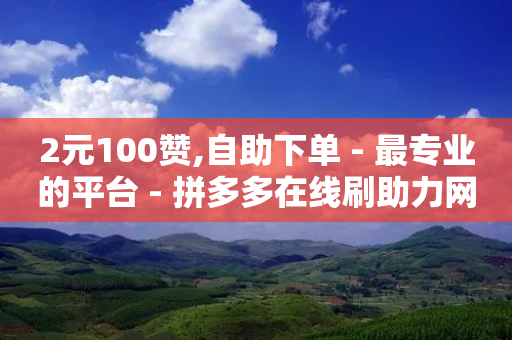 2元100赞,自助下单 - 最专业的平台 - 拼多多在线刷助力网